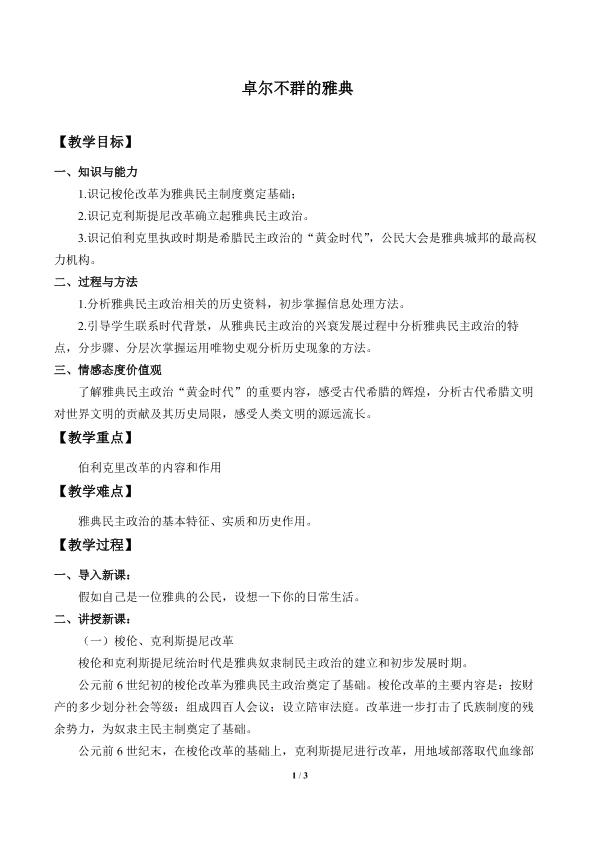 卓尔不群的雅典

【教学目标】

一、知识与能力

1.识记梭伦改革为雅典民主制度奠定基础；

2.识记克利斯提尼改革确立起雅典民主政治。

3.识记伯利克里执政时期是希腊民主政治的“黄金时代”，公民大会是雅典城邦的最高权力机构。

二、过程与方法

1.分析雅典民主政治相关的历史资料，初步掌握信息处理方法。

2.引导学生联系时代背景，从雅典民主政治的兴衰发展过程中分析雅典民主政治的特点，分步骤、分层次掌握运用唯物史观分析历史现象的方法。

三、情感态度价值观

了解雅典民主政治“黄金时代”的重要内容，感受古代希腊的辉煌，分析古代希腊文明对世界文明的贡献及其历史局限，感受人类文明的源远流长。

【教学重点】

伯利克里改革的内容和作用

【教学难点】

雅典民主政治的基本特征、实质和历史作用。

【教学过程】

一、导入新课：

假如自己是一位雅典的公民，设想一下你的日常生活。

二、讲授新课：

（一）梭伦、克利斯提尼改革

梭伦和克利斯提尼统治时代是雅典奴隶制民主政治的建立和初步发展时期。

公元前6世纪初的梭伦改革为雅典民主政治奠定了基础。梭伦改革的主要内容是：按财产的多少划分社会等级；组成四百人会议；设立陪审法庭。改革进一步打击了氏族制度的残余势力，为奴隶主民主制奠定了基础。

公元前6世纪末，在梭伦改革的基础上，克利斯提尼进行改革，用地域部落取代血缘部

1 / 3